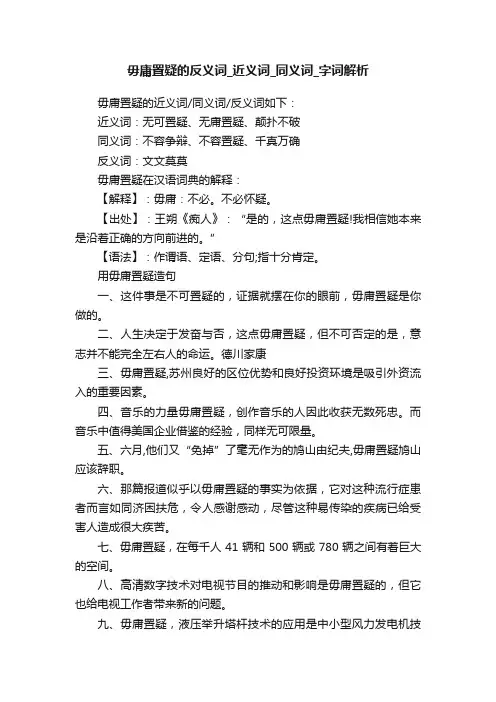 毋庸置疑的反义词_近义词_同义词_字词解析

毋庸置疑的近义词/同义词/反义词如下：

近义词：无可置疑、无庸置疑、颠扑不破

同义词：不容争辩、不容置疑、千真万确

反义词：文文莫莫

毋庸置疑在汉语词典的解释：

【解释】：毋庸：不必。不必怀疑。

【出处】：王朔《痴人》：“是的，这点毋庸置疑!我相信她本来是沿着正确的方向前进的。”

【语法】：作谓语、定语、分句;指十分肯定。

用毋庸置疑造句

一、这件事是不可置疑的，证据就摆在你的眼前，毋庸置疑是你做的。

二、人生决定于发奋与否，这点毋庸置疑，但不可否定的是，意志并不能完全左右人的命运。德川家康

三、毋庸置疑,苏州良好的区位优势和良好投资环境是吸引外资流入的重要因素。

四、音乐的力量毋庸置疑，创作音乐的人因此收获无数死忠。而音乐中值得美国企业借鉴的经验，同样无可限量。

五、六月,他们又“免掉”了毫无作为的鸠山由纪夫,毋庸置疑鸠山应该辞职。

六、那篇报道似乎以毋庸置疑的事实为依据，它对这种流行症患者而言如同济困扶危，令人感谢感动，尽管这种易传染的疾病已给受害人造成很大疾苦。

七、毋庸置疑，在每千人 41 辆和 500 辆或 780 辆之间有着巨大的空间。

八、高清数字技术对电视节目的推动和影响是毋庸置疑的，但它也给电视工作者带来新的问题。

九、毋庸置疑，液压举升塔杆技术的应用是中小型风力发电机技